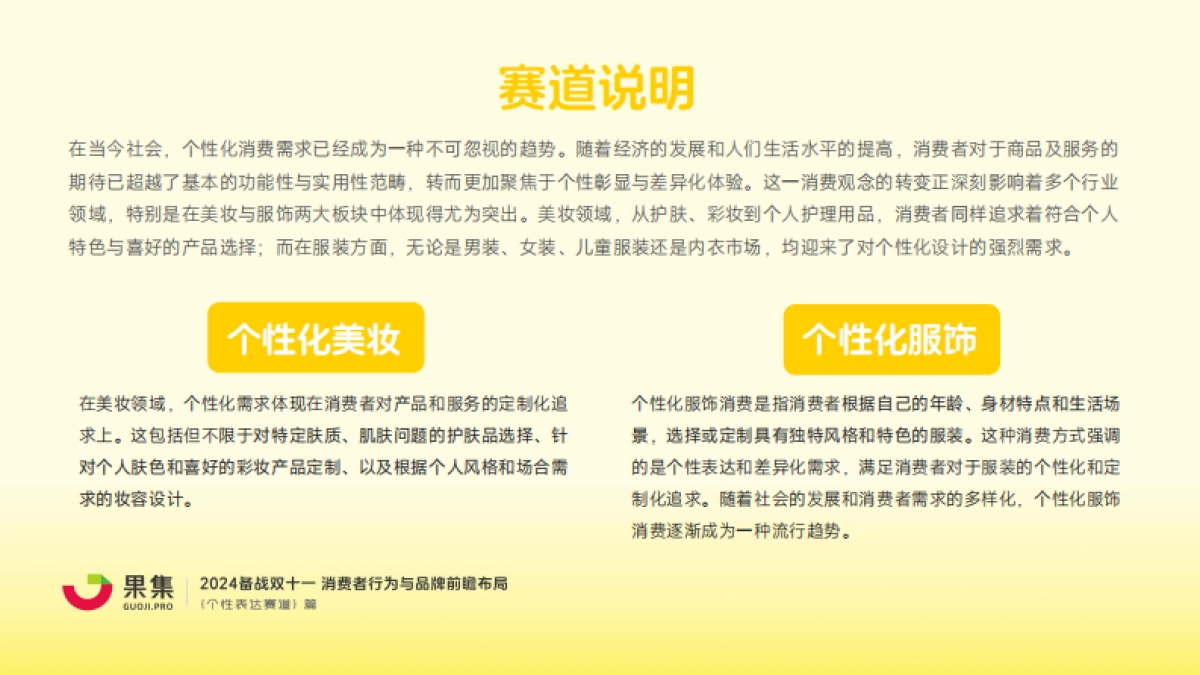 赛道说明

在当今社会，个性化消费需求已经成为一种不可忽视的趋势。随着经济的发展和人们生活水平的提高，消费者对于商品及服务的期待已超越了基本的功能性与实用性范畴，转而更加聚焦于个性彰显与差异化体验。这一消费观念的转变正深刻影响着多个行业领域，特别是在美妆与服饰两大板块中体现得尤为突出。美妆领域，从护肤、彩妆到个人护理用品，消费者同样追求着符合个人特色与喜好的产品选择；而在服装方面，无论是男装、女装、儿童服装还是内衣市场，均迎来了对个性化设计的强烈需求。

个性化美妆

在美妆领域，个性化需求体现在消费者对产品和服务的定制化追求上。这包括但不限于对特定肤质、肌肤问题的护肤品选择、针对个人肤色和喜好的彩妆产品定制、以及根据个人风格和场合需求的妆容设计。

个性化服饰

个性化服饰消费是指消费者根据自己的年龄、身材特点和生活场景，选择或定制具有独特风格和特色的服装。这种消费方式强调的是个性表达和差异化需求，满足消费者对于服装的个性化和定制化追求。随着社会的发展和消费者需求的多样化，个性化服饰消费逐渐成为一种流行趋势。

果集 GUOJI.PRO

2024备战双十一 消费者行为与品牌前瞻布局
《个性表达赛道》篇